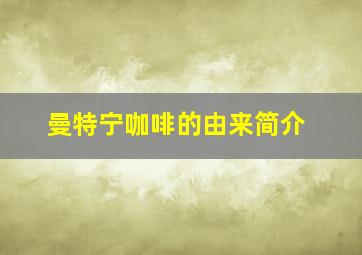 曼特宁咖啡的由来简介